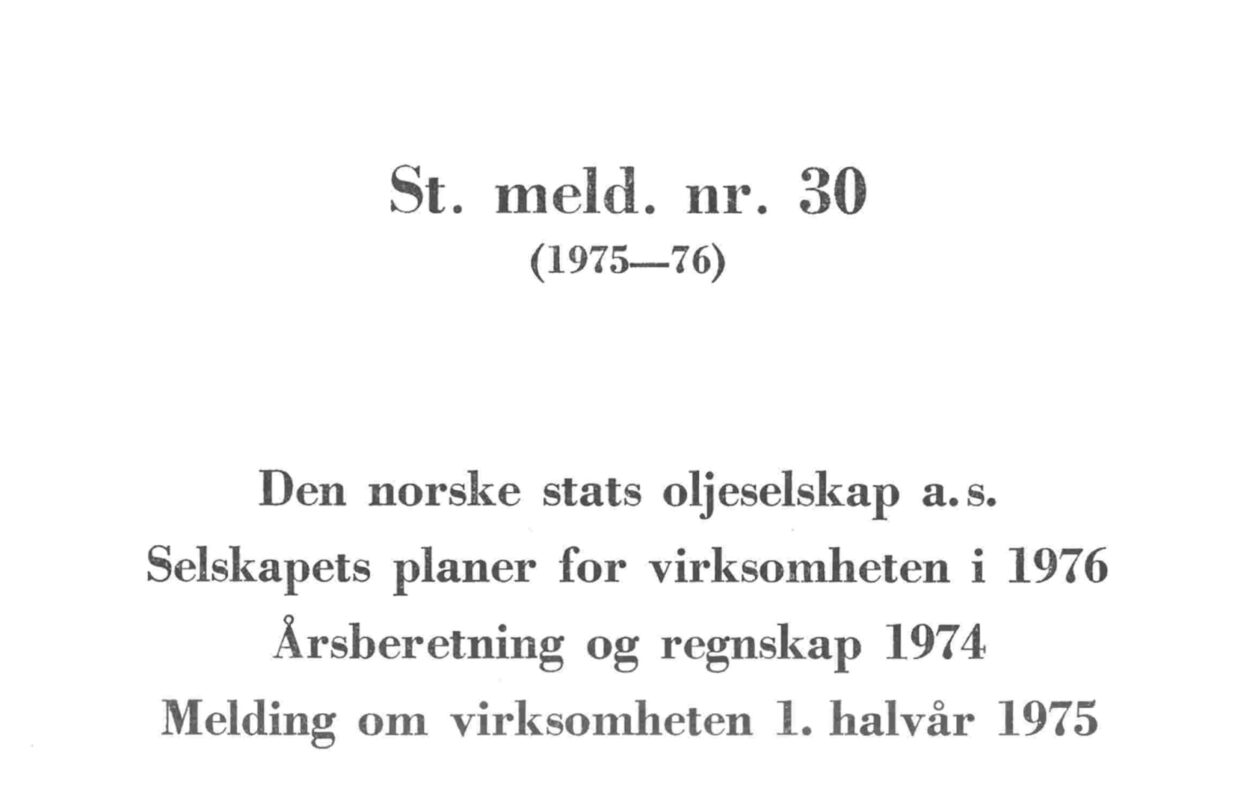 St. meld. nr. 30
(1975—76)

Den norske stats oljeselskap a.s.
Selskapets planer for virksomheten i 1976
Årsberetning og regnskap 1974
Melding om virksomheten 1. halvår 1975